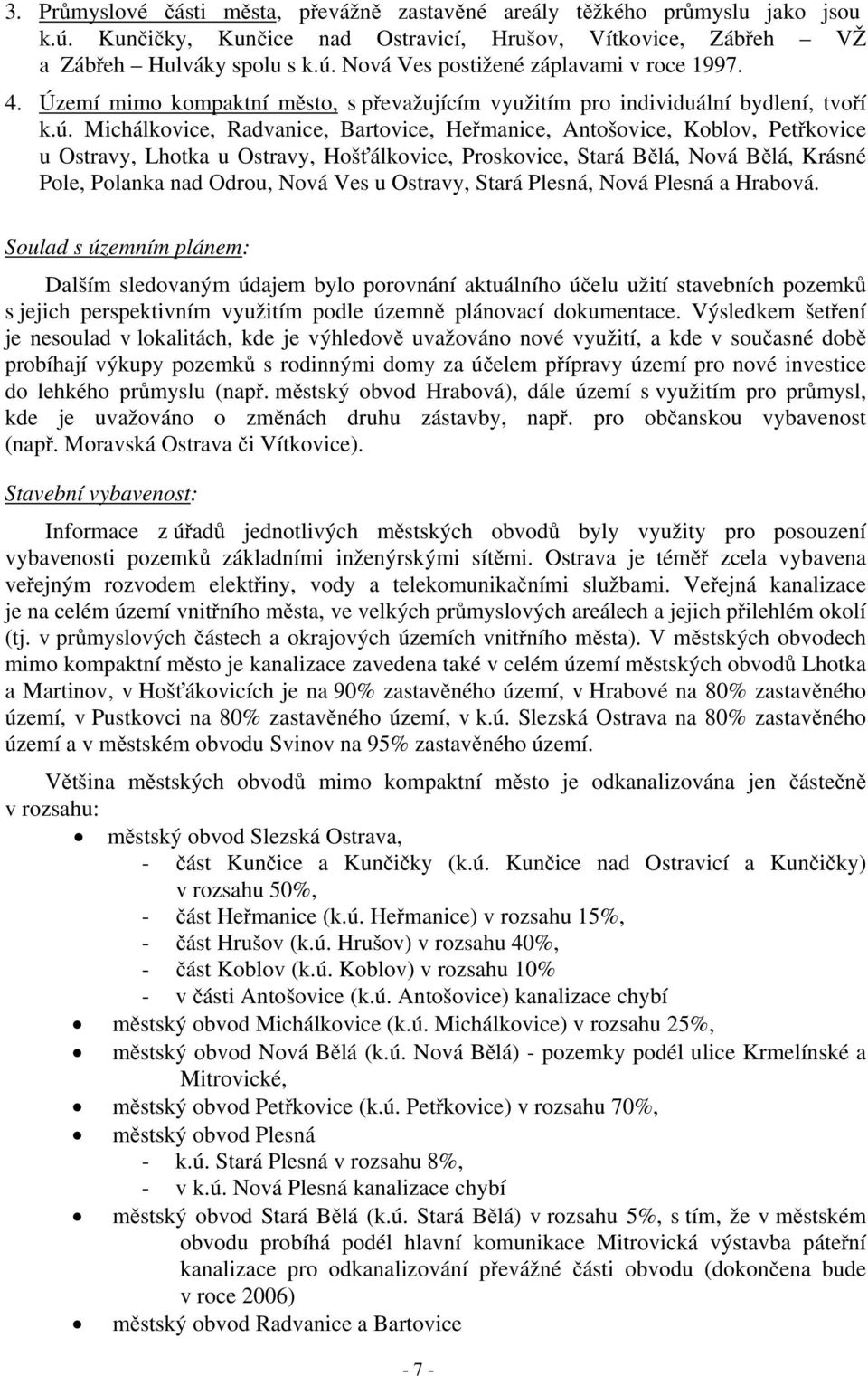 3. Průmyslové části města, převážně zastavěné areály těžkého průmyslu jako jsou k.ú. Kunčičky, Kunčice nad Ostravicí, Hrušov, Vítkovice, Zábřeh – VŽ a Zábřeh – Hulváky spolu s k.ú. Nová Ves postižené záplavami v roce 1997.

4. Území mimo kompaktní město, s převažujícím využitím pro individuální bydlení, tvoří k.ú. Michálkovice, Radvanice, Bartovice, Heřmanice, Antošovice, Koblov, Petřkovice u Ostravy, Lhotka u Ostravy, Hošťálkovice, Proskovice, Stará Bělá, Nová Bělá, Krásné Pole, Polanka nad Odrou, Nová Ves u Ostravy, Stará Plesná, Nová Plesná a Hrabová.

Soulad s územním plánem:

Dalším sledovaným údajem bylo porovnání aktuálního účelu užití stavebních pozemků s jejich perspektivním využitím podle územně plánovací dokumentace. Výsledkem šetření je nesoulad v lokalitách, kde je výhledově uvažováno nové využití, a kde v současné době probíhají výkupy pozemků s rodinnými domy za účelem přípravy území pro nové investice do lehkého průmyslu (např. městský obvod Hrabová), dále území s využitím pro průmysl, kde je uvažováno o změnách druhu zástavby, např. pro občanskou vybavenost (např. Moravská Ostrava či Vítkovice).

Stavební vybavenost:

Informace z úřadů jednotlivých městských obvodů byly využity pro posouzení vybavenosti pozemků základními inženýrskými sítěmi. Ostrava je téměř zcela vybavena veřejným rozvodem elektřiny, vody a telekomunikačními službami. Veřejná kanalizace je na celém území vnitřního města, ve velkých průmyslových areálech a jejich přilehlém okolí (tj. v průmyslových částech a okrajových územích vnitřního města). V městských obvodech mimo kompaktní město je kanalizace zavedena také v celém území městských obvodů Lhotka a Martinov, v Hošťákovicích je na 90% zastavěného území, v Hrabové na 80% zastavěného území, v Pustkovci na 80% zastavěného území, v k.ú. Slezská Ostrava na 80% zastavěného území a v městském obvodu Svinov na 95% zastavěného území.

Většina městských obvodů mimo kompaktní město je odkanalizována jen částečně v rozsahu:

• městský obvod Slezská Ostrava,
- část Kunčice a Kunčičky (k.ú. Kunčice nad Ostravicí a Kunčičky) v rozsahu 50%,
- část Heřmanice (k.ú. Heřmanice) v rozsahu 15%,
- část Hrušov (k.ú. Hrušov) v rozsahu 40%,
- část Koblov (k.ú. Koblov) v rozsahu 10%
- v části Antošovice (k.ú. Antošovice) kanalizace chybí
• městský obvod Michálkovice (k.ú. Michálkovice) v rozsahu 25%,
• městský obvod Nová Bělá (k.ú. Nová Bělá) - pozemky podél ulice Krmelínské a Mitrovické,
• městský obvod Petřkovice (k.ú. Petřkovice) v rozsahu 70%,
• městský obvod Plesná
- k.ú. Stará Plesná v rozsahu 8%,
- v k.ú. Nová Plesná kanalizace chybí
• městský obvod Stará Bělá (k.ú. Stará Bělá) v rozsahu 5%, s tím, že v městském obvodu probíhá podél hlavní komunikace Mitrovická výstavba páteřní kanalizace pro odkanalizování převážné části obvodu (dokončena bude v roce 2006)
• městský obvod Radvanice a Bartovice

- 7 -